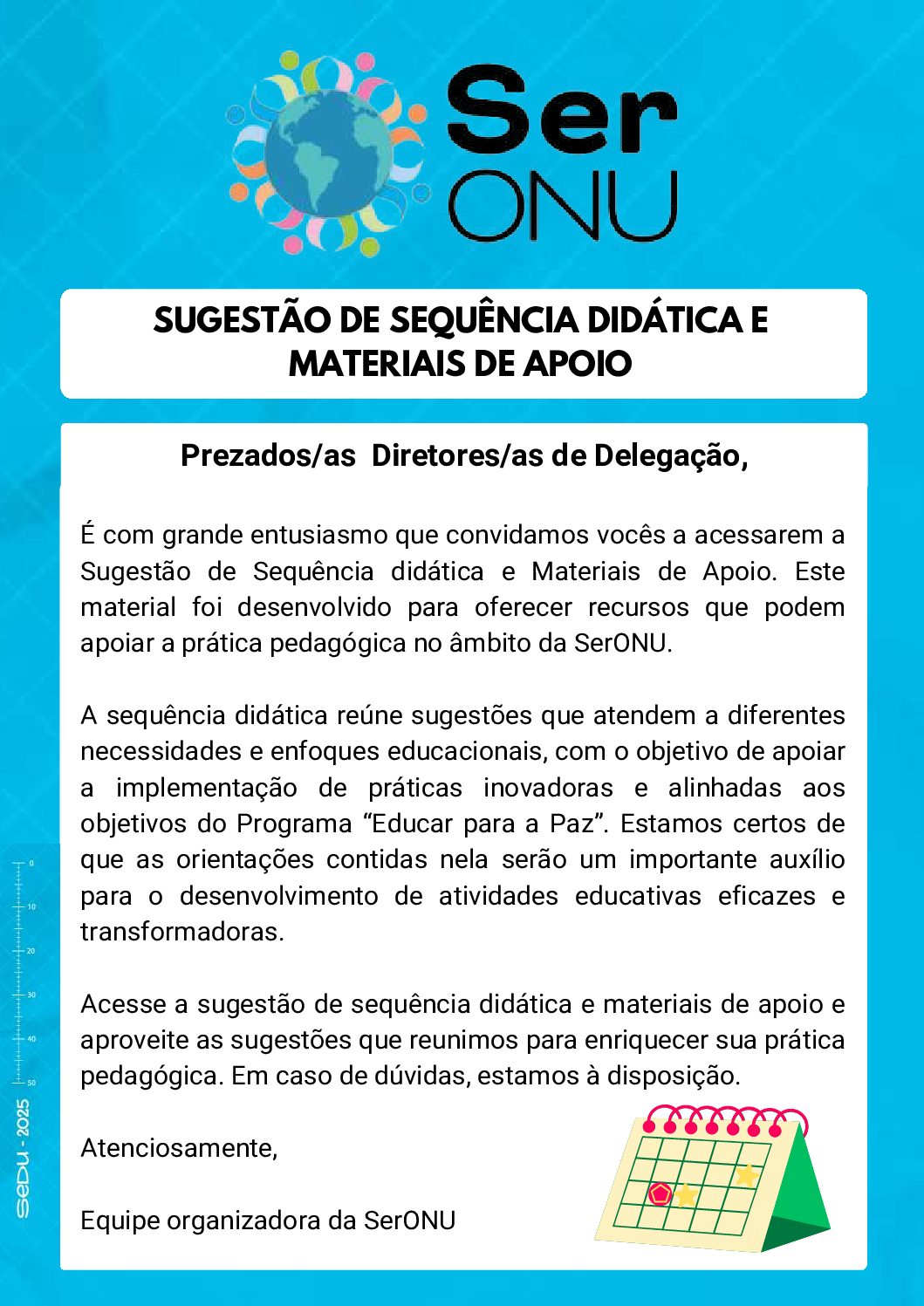 Ser
ONU

SUGESTÃO DE SEQUÊNCIA DIDÁTICA E MATERIAIS DE APOIO

Prezados/as Diretores/as de Delegação,

É com grande entusiasmo que convidamos vocês a acessarem a Sugestão de Sequência didática e Materiais de Apoio. Este material foi desenvolvido para oferecer recursos que podem apoiar a prática pedagógica no âmbito da SerONU.

A sequência didática reúne sugestões que atendem a diferentes necessidades e enfoques educacionais, com o objetivo de apoiar a implementação de práticas inovadoras e alinhadas aos objetivos do Programa “Educar para a Paz”. Estamos certos de que as orientações contidas nela serão um importante auxílio para o desenvolvimento de atividades educativas eficazes e transformadoras.

Acesse a sugestão de sequência didática e materiais de apoio e aproveite as sugestões que reunimos para enriquecer sua prática pedagógica. Em caso de dúvidas, estamos à disposição.

Atenciosamente,

Equipe organizadora da SerONU

0
10
20
30
40
50
SEDU - 2025